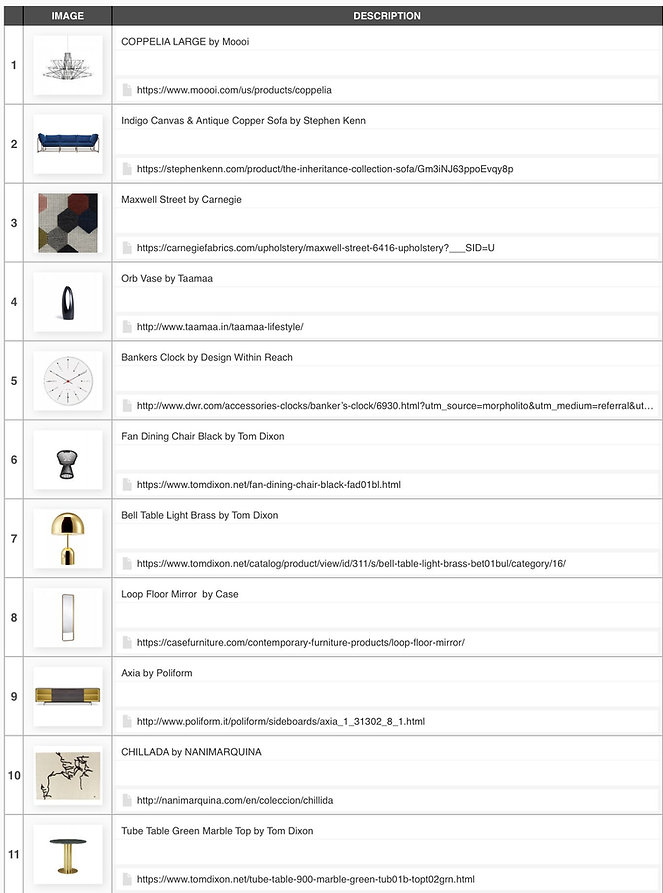 | | IMAGE | DESCRIPTION |
|---|---|---|
| 1 | | COPPELIA LARGE by Moooi<br>https://www.moooi.com/us/products/coppelia |
| 2 | | Indigo Canvas & Antique Copper Sofa by Stephen Kenn<br>https://stephenkenn.com/product/the-inheritance-collection-sofa/Gm3iNJ63ppoEvqy8p |
| 3 | | Maxwell Street by Carnegie<br>https://carnegiefabrics.com/upholstery/maxwell-street-6416-upholstery?___SID=U |
| 4 | | Orb Vase by Taamaa<br>http://www.taamaa.in/taamaa-lifestyle/ |
| 5 | | Bankers Clock by Design Within Reach<br>http://www.dwr.com/accessories-clocks/banker's-clock/6930.html?utm_source=morpholito&utm_medium=referral&ut... |
| 6 | | Fan Dining Chair Black by Tom Dixon<br>https://www.tomdixon.net/fan-dining-chair-black-fad01bl.html |
| 7 | | Bell Table Light Brass by Tom Dixon<br>https://www.tomdixon.net/catalog/product/view/id/311/s/bell-table-light-brass-bet01bul/category/16/ |
| 8 | | Loop Floor Mirror by Case<br>https://casefurniture.com/contemporary-furniture-products/loop-floor-mirror/ |
| 9 | | Axia by Poliform<br>http://www.poliform.it/poliform/sideboards/axia_1_31302_8_1.html |
| 10 | | CHILLADA by NANIMARQUINA<br>http://nanimarquina.com/en/coleccion/chillida |
| 11 | | Tube Table Green Marble Top by Tom Dixon<br>https://www.tomdixon.net/tube-table-900-marble-green-tub01b-topt02grn.html |